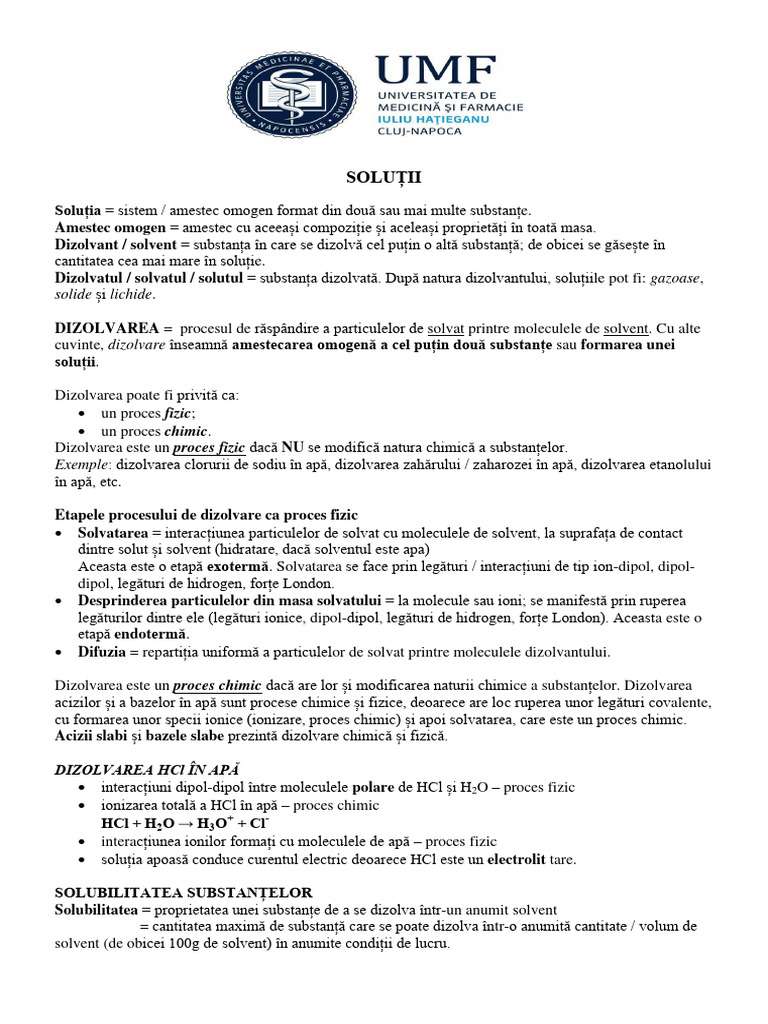 UNIVERSITAS MEDICINAE ET PHARMACIAE NAPOCENSIS

UMF
UNIVERSITATEA DE MEDICINĂ ȘI FARMACIE
IULIU HAȚIEGANU
CLUJ-NAPOCA

SOLUȚII

Soluția = sistem / amestec omogen format din două sau mai multe substanțe.
Amestec omogen = amestec cu aceeași compoziție și aceleași proprietăți în toată masa.
Dizolvant / solvent = substanța în care se dizolvă cel puțin o altă substanță; de obicei se găsește în cantitatea cea mai mare în soluție.
Dizolvatul / solvatul / solutul = substanța dizolvată. După natura dizolvantului, soluțiile pot fi: gazoase, solide și lichide.

DIZOLVAREA = procesul de răspândire a particulelor de solvat printre moleculele de solvent. Cu alte cuvinte, dizolvare înseamnă amestecarea omogenă a cel puțin două substanțe sau formarea unei soluții.

Dizolvarea poate fi privită ca:
• un proces fizic;
• un proces chimic.
Dizolvarea este un proces fizic dacă NU se modifică natura chimică a substanțelor.
Exemple: dizolvarea clorurii de sodiu în apă, dizolvarea zahărului / zaharozei în apă, dizolvarea etanolului în apă, etc.

Etapele procesului de dizolvare ca proces fizic
• Solvatarea = interacțiunea particulelor de solvat cu moleculele de solvent, la suprafața de contact dintre solut și solvent (hidratare, dacă solventul este apa)
Aceasta este o etapă exotermă. Solvatarea se face prin legături / interacțiuni de tip ion-dipol, dipol-dipol, legături de hidrogen, forțe London.
• Desprinderea particulelor din masa solvatului = la molecule sau ioni; se manifestă prin ruperea legăturilor dintre ele (legături ionice, dipol-dipol, legături de hidrogen, forțe London). Aceasta este o etapă endotermă.
• Difuzia = repartiția uniformă a particulelor de solvat printre moleculele dizolvantului.

Dizolvarea este un proces chimic dacă are lor și modificarea naturii chimice a substanțelor. Dizolvarea acizilor și a bazelor în apă sunt procese chimice și fizice, deoarece are loc ruperea unor legături covalente, cu formarea unor specii ionice (ionizare, proces chimic) și apoi solvatarea, care este un proces chimic. Acizii slabi și bazele slabe prezintă dizolvare chimică și fizică.

DIZOLVAREA HCl ÎN APĂ
• interacțiuni dipol-dipol între moleculele polare de HCl și $H_2O$ – proces fizic
• ionizarea totală a HCl în apă – proces chimic
$HCl + H_2O \rightarrow H_3O^+ + Cl^-$
• interacțiunea ionilor formați cu moleculele de apă – proces fizic
• soluția apoasă conduce curentul electric deoarece HCl este un electrolit tare.

SOLUBILITATEA SUBSTANȚELOR
Solubilitatea = proprietatea unei substanțe de a se dizolva într-un anumit solvent
= cantitatea maximă de substanță care se poate dizolva într-o anumită cantitate / volum de solvent (de obicei 100g de solvent) în anumite condiții de lucru.